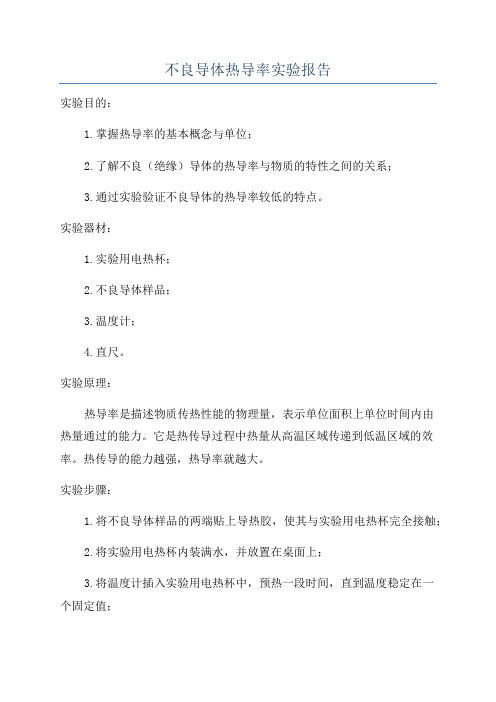 不良导体热导率实验报告

实验目的：

1.掌握热导率的基本概念与单位；

2.了解不良（绝缘）导体的热导率与物质的特性之间的关系；

3.通过实验验证不良导体的热导率较低的特点。

实验器材：

1.实验用电热杯；

2.不良导体样品；

3.温度计；

4.直尺。

实验原理：

热导率是描述物质传热性能的物理量，表示单位面积上单位时间内由热量通过的能力。它是热传导过程中热量从高温区域传递到低温区域的效率。热传导的能力越强，热导率就越大。

实验步骤：

1.将不良导体样品的两端贴上导热胶，使其与实验用电热杯完全接触；

2.将实验用电热杯内装满水，并放置在桌面上；

3.将温度计插入实验用电热杯中，预热一段时间，直到温度稳定在一个固定值；